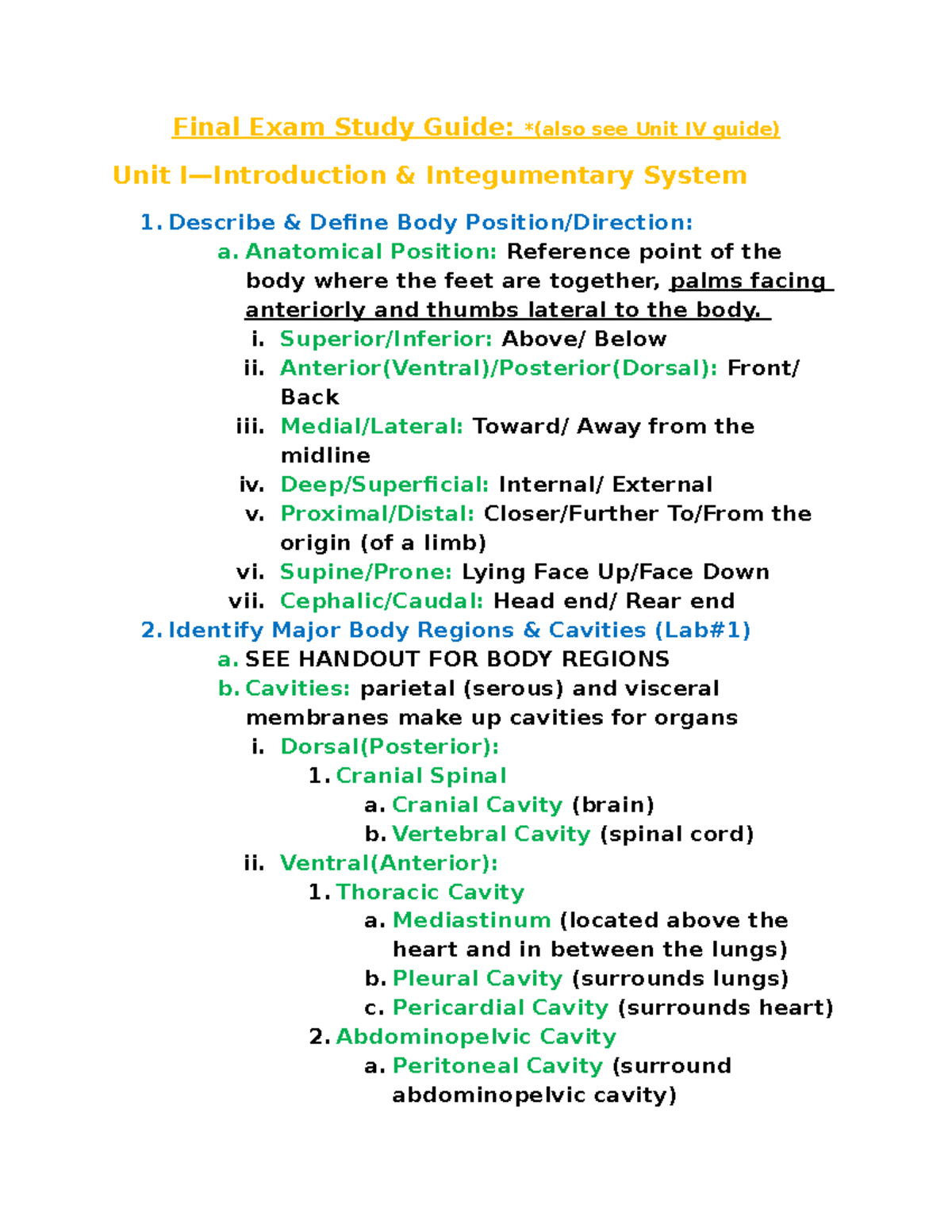 Final Exam Study Guide: *(also see Unit IV guide)

Unit I—Introduction & Integumentary System

1. Describe & Define Body Position/Direction:
a. Anatomical Position: Reference point of the body where the feet are together, palms facing anteriorly and thumbs lateral to the body.
i. Superior/Inferior: Above/ Below
ii. Anterior(Ventral)/Posterior(Dorsal): Front/ Back
iii. Medial/Lateral: Toward/ Away from the midline
iv. Deep/Superficial: Internal/ External
v. Proximal/Distal: Closer/Further To/From the origin (of a limb)
vi. Supine/Prone: Lying Face Up/Face Down
vii. Cephalic/Caudal: Head end/ Rear end
2. Identify Major Body Regions & Cavities (Lab#1)
a. SEE HANDOUT FOR BODY REGIONS
b. Cavities: parietal (serous) and visceral membranes make up cavities for organs
i. Dorsal(Posterior):
1. Cranial Spinal
a. Cranial Cavity (brain)
b. Vertebral Cavity (spinal cord)
ii. Ventral(Anterior):
1. Thoracic Cavity
a. Mediastinum (located above the heart and in between the lungs)
b. Pleural Cavity (surrounds lungs)
c. Pericardial Cavity (surrounds heart)
2. Abdominopelvic Cavity
a. Peritoneal Cavity (surround abdominopelvic cavity)